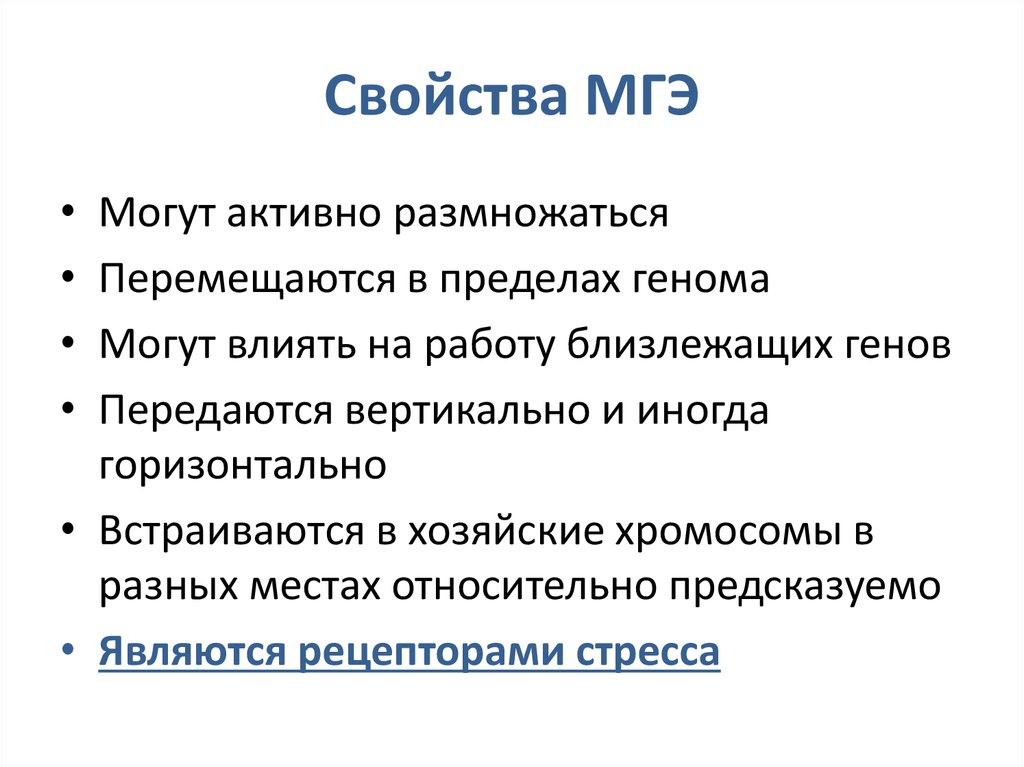 Свойства МГЭ

• Могут активно размножаться
• Перемещаются в пределах генома
• Могут влиять на работу близлежащих генов
• Передаются вертикально и иногда горизонтально
• Встраиваются в хозяйские хромосомы в разных местах относительно предсказуемо
• Являются рецепторами стресса